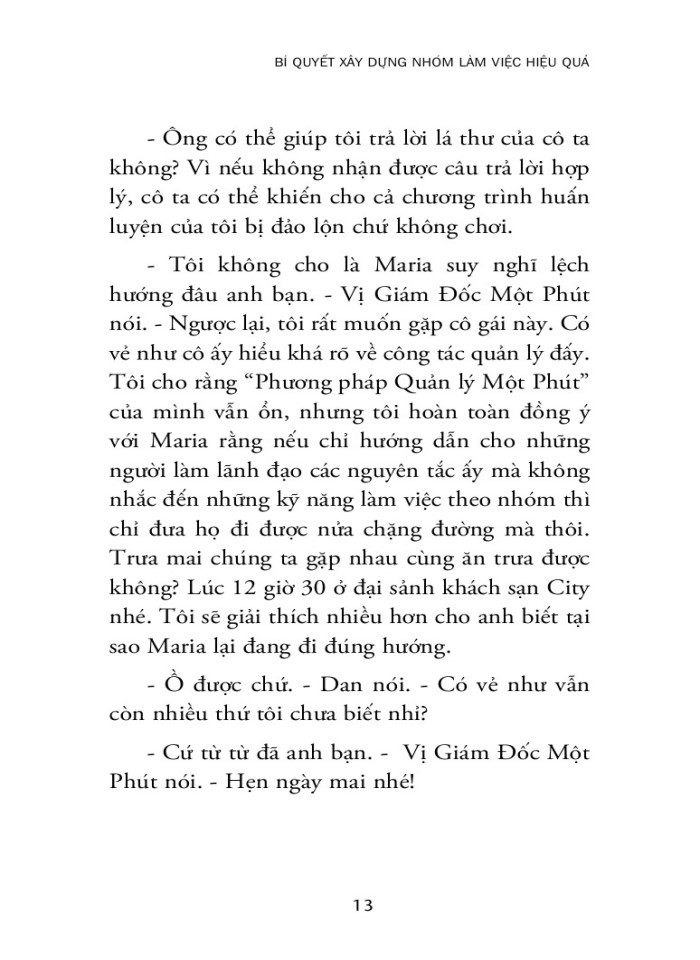 BÍ QUYẾT XÂY DỰNG NHÓM LÀM VIỆC HIỆU QUẢ

- Ông có thể giúp tôi trả lời lá thư của cô ta không? Vì nếu không nhận được câu trả lời hợp lý, cô ta có thể khiến cho cả chương trình huấn luyện của tôi bị đảo lộn chứ không chơi.

- Tôi không cho là Maria suy nghĩ lệch hướng đâu anh bạn. - Vị Giám Đốc Một Phút nói. - Ngược lại, tôi rất muốn gặp cô gái này. Có vẻ như cô ấy hiểu khá rõ về công tác quản lý đấy. Tôi cho rằng “Phương pháp Quản lý Một Phút” của mình vẫn ổn, nhưng tôi hoàn toàn đồng ý với Maria rằng nếu chỉ hướng dẫn cho những người làm lãnh đạo các nguyên tắc ấy mà không nhắc đến những kỹ năng làm việc theo nhóm thì chỉ đưa họ đi được nửa chặng đường mà thôi. Trưa mai chúng ta gặp nhau cùng ăn trưa được không? Lúc 12 giờ 30 ở đại sảnh khách sạn City nhé. Tôi sẽ giải thích nhiều hơn cho anh biết tại sao Maria lại đang đi đúng hướng.

- Ồ được chứ. - Dan nói. - Có vẻ như vẫn còn nhiều thứ tôi chưa biết nhỉ?

- Cứ từ từ đã anh bạn. - Vị Giám Đốc Một Phút nói. - Hẹn ngày mai nhé!

13